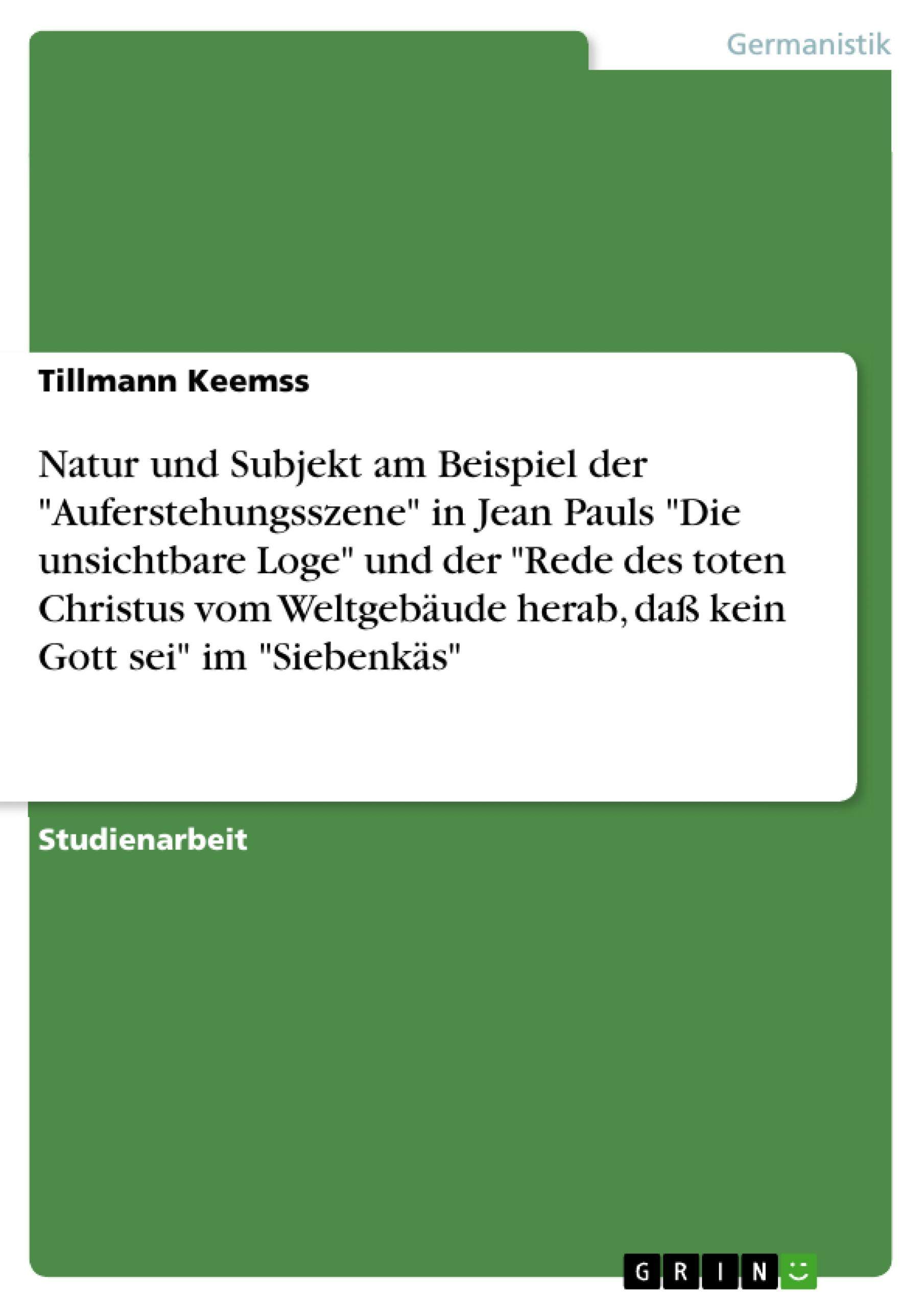 Germanistik

Tillmann Keemss

Natur und Subjekt am Beispiel der "Auferstehungsszene" in Jean Pauls "Die unsichtbare Loge" und der "Rede des toten Christus vom Weltgebäude herab, daß kein Gott sei" im "Siebenkäs"

Studienarbeit

GRIN